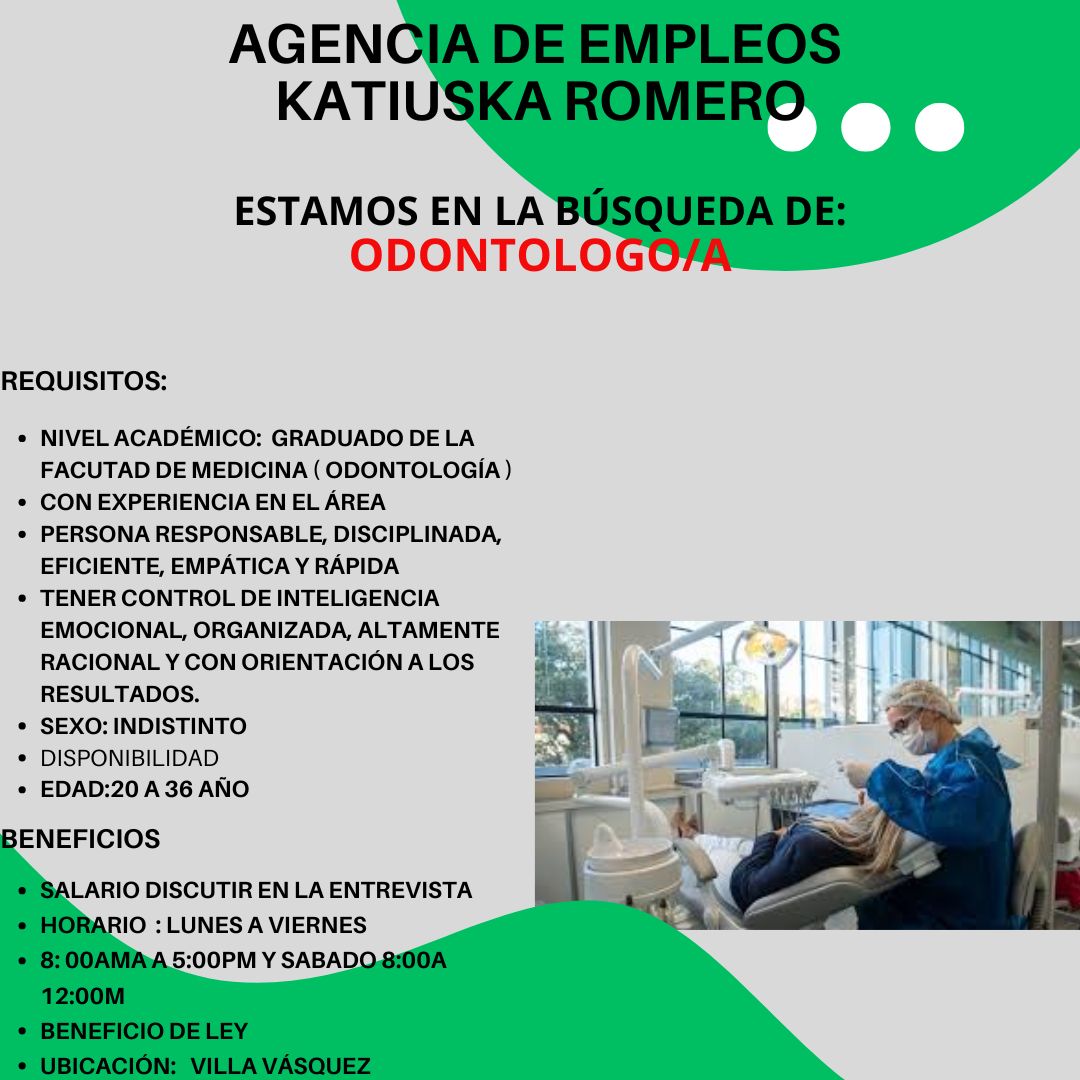 AGENCIA DE EMPLEOS
KATIUSKA ROMERO

ESTAMOS EN LA BÚSQUEDA DE:
ODONTOLOGO/A

REQUISITOS:

• NIVEL ACADÉMICO: GRADUADO DE LA FACUTAD DE MEDICINA ( ODONTOLOGÍA )
• CON EXPERIENCIA EN EL ÁREA
• PERSONA RESPONSABLE, DISCIPLINADA, EFICIENTE, EMPÁTICA Y RÁPIDA
• TENER CONTROL DE INTELIGENCIA EMOCIONAL, ORGANIZADA, ALTAMENTE RACIONAL Y CON ORIENTACIÓN A LOS RESULTADOS.
• SEXO: INDISTINTO
• DISPONIBILIDAD
• EDAD:20 A 36 AÑO

BENEFICIOS

• SALARIO DISCUTIR EN LA ENTREVISTA
• HORARIO : LUNES A VIERNES
• 8: 00AMA A 5:00PM Y SABADO 8:00A 12:00M
• BENEFICIO DE LEY
• UBICACIÓN: VILLA VÁSQUEZ